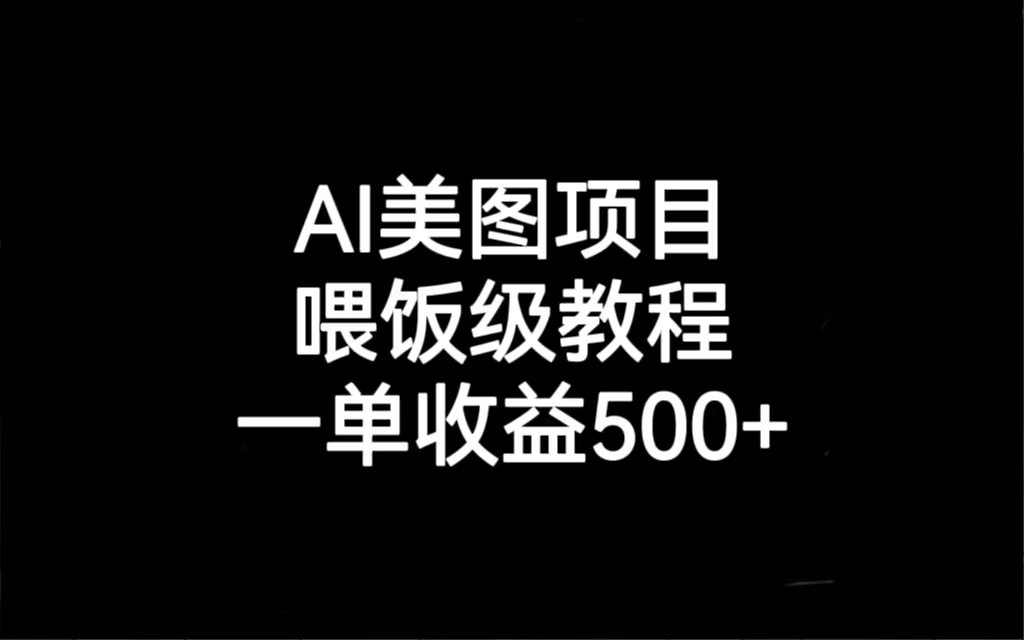 AI美图项目
喂饭级教程
一单收益500+